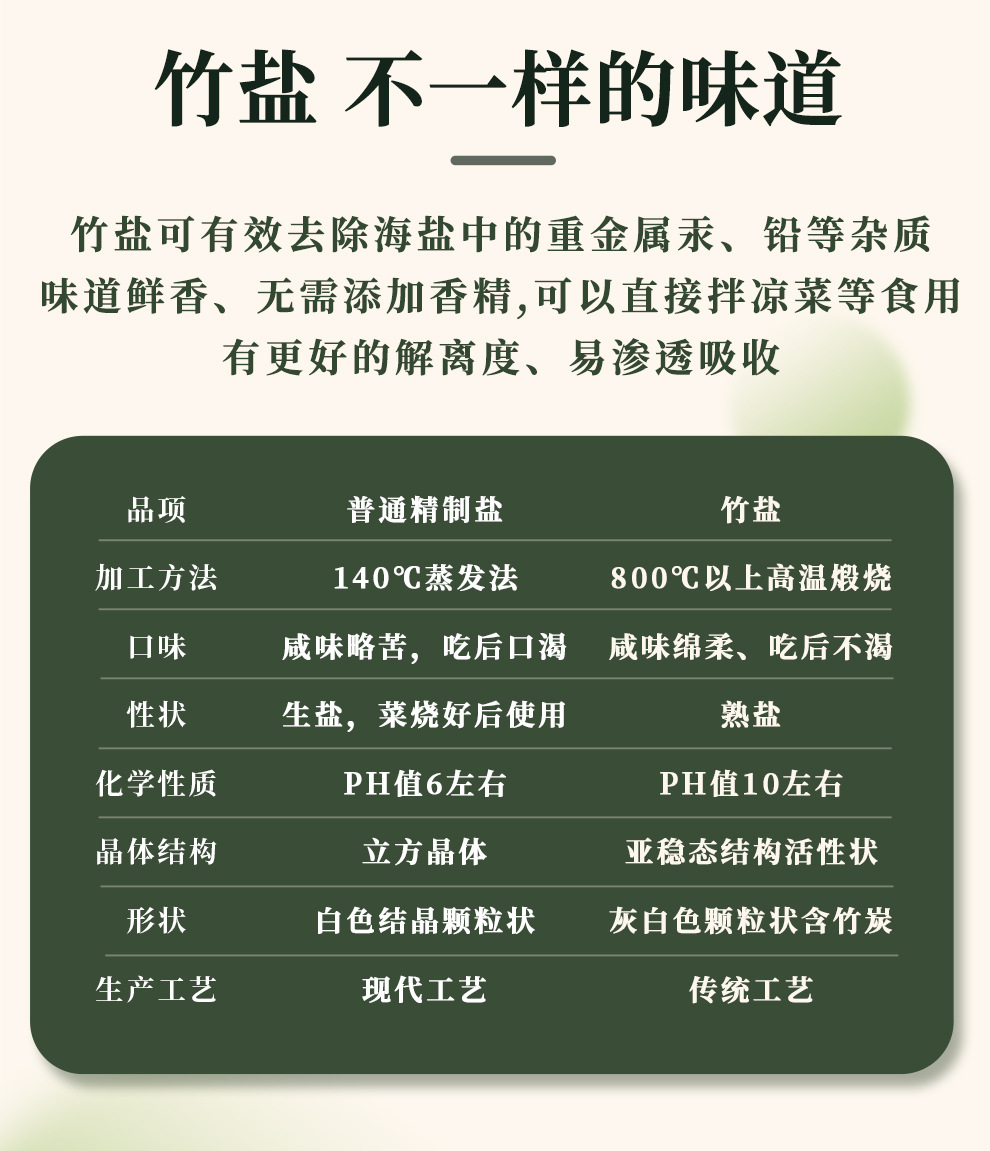 竹盐 不一样的味道

竹盐可有效去除海盐中的重金属汞、铅等杂质
味道鲜香、无需添加香精,可以直接拌凉菜等食用
有更好的解离度、易渗透吸收

| 品项 | 普通精制盐 | 竹盐 |
|---|---|---|
| 加工方法 | 140℃蒸发法 | 800℃以上高温煅烧 |
| 口味 | 咸味略苦，吃后口渴 | 咸味绵柔、吃后不渴 |
| 性状 | 生盐，菜烧好后使用 | 熟盐 |
| 化学性质 | PH值6左右 | PH值10左右 |
| 晶体结构 | 立方晶体 | 亚稳态结构活性状 |
| 形状 | 白色结晶颗粒状 | 灰白色颗粒状含竹炭 |
| 生产工艺 | 现代工艺 | 传统工艺 |